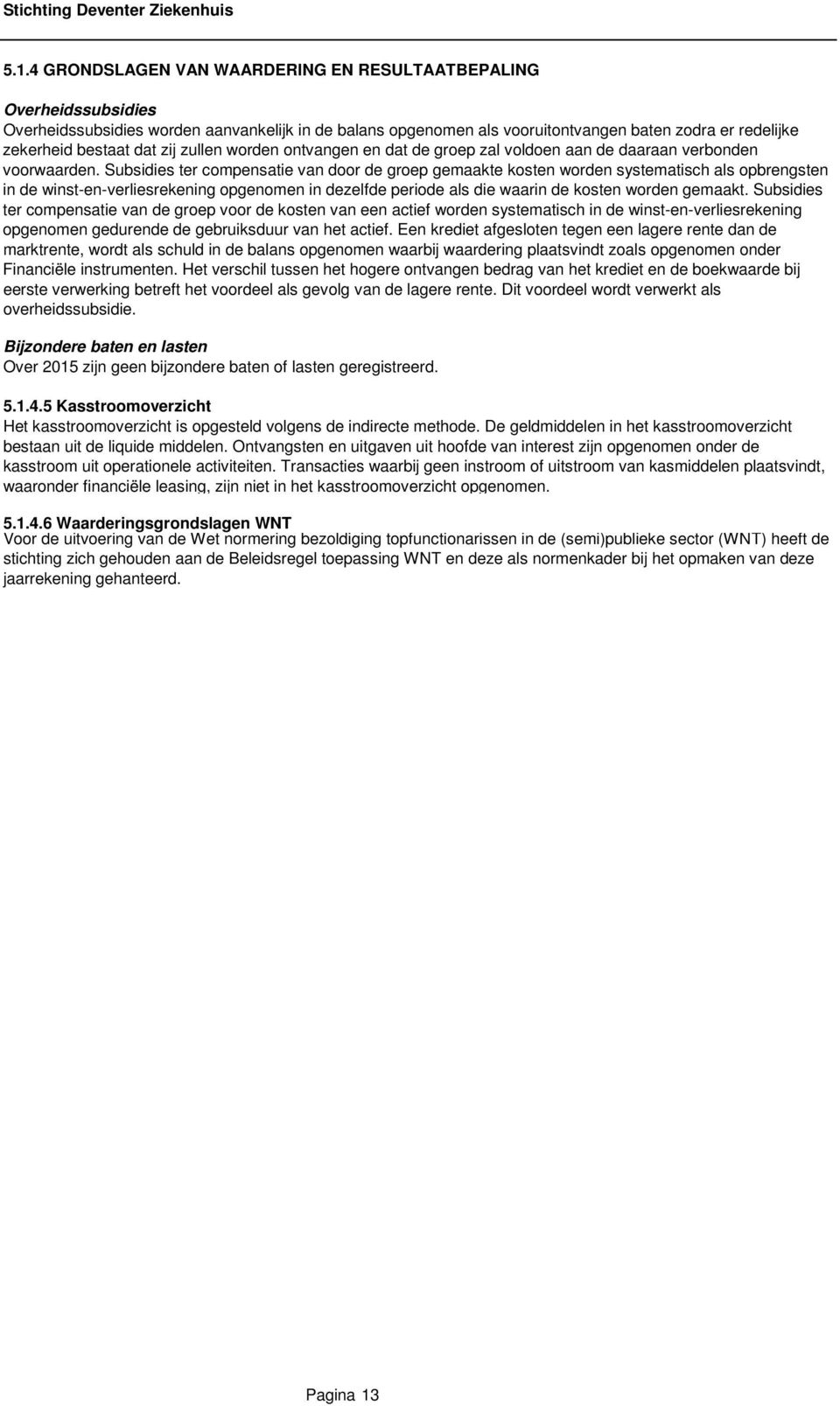 Stichting Deventer Ziekenhuis

5.1.4 GRONDSLAGEN VAN WAARDERING EN RESULTAATBEPALING

Overheidssubsidies
Overheidssubsidies worden aanvankelijk in de balans opgenomen als vooruitontvangen baten zodra er redelijke zekerheid bestaat dat zij zullen worden ontvangen en dat de groep zal voldoen aan de daaraan verbonden voorwaarden. Subsidies ter compensatie van door de groep gemaakte kosten worden systematisch als opbrengsten in de winst-en-verliesrekening opgenomen in dezelfde periode als die waarin de kosten worden gemaakt. Subsidies ter compensatie van de groep voor de kosten van een actief worden systematisch in de winst-en-verliesrekening opgenomen gedurende de gebruiksduur van het actief. Een krediet afgesloten tegen een lagere rente dan de marktrente, wordt als schuld in de balans opgenomen waarbij waardering plaatsvindt zoals opgenomen onder Financiële instrumenten. Het verschil tussen het hogere ontvangen bedrag van het krediet en de boekwaarde bij eerste verwerking betreft het voordeel als gevolg van de lagere rente. Dit voordeel wordt verwerkt als overheidssubsidie.

Bijzondere baten en lasten
Over 2015 zijn geen bijzondere baten of lasten geregistreerd.

5.1.4.5 Kasstroomoverzicht
Het kasstroomoverzicht is opgesteld volgens de indirecte methode. De geldmiddelen in het kasstroomoverzicht bestaan uit de liquide middelen. Ontvangsten en uitgaven uit hoofde van interest zijn opgenomen onder de kasstroom uit operationele activiteiten. Transacties waarbij geen instroom of uitstroom van kasmiddelen plaatsvindt, waaronder financiële leasing, zijn niet in het kasstroomoverzicht opgenomen.

5.1.4.6 Waarderingsgrondslagen WNT
Voor de uitvoering van de Wet normering bezoldiging topfunctionarissen in de (semi)publieke sector (WNT) heeft de stichting zich gehouden aan de Beleidsregel toepassing WNT en deze als normenkader bij het opmaken van deze jaarrekening gehanteerd.

Pagina 13